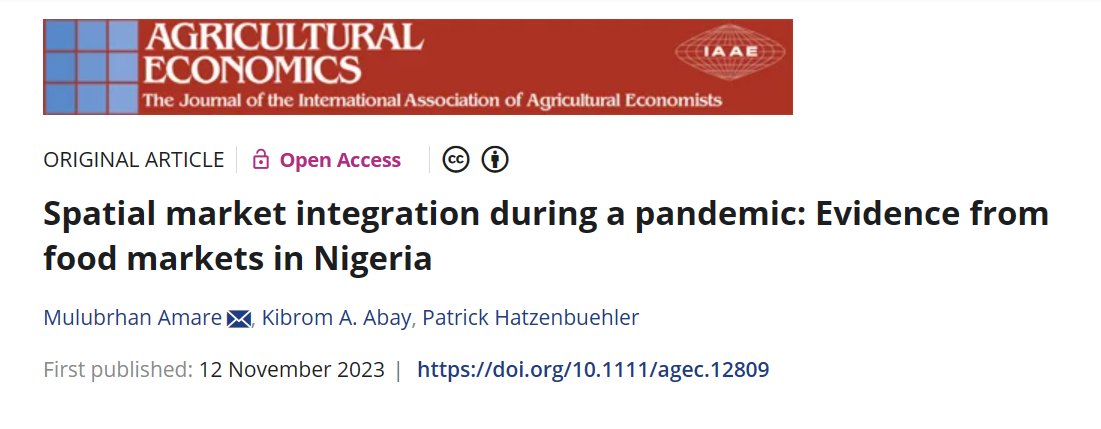 AGRICULTURAL ECONOMICS
The Journal of the International Association of Agricultural Economists
IAAE

ORIGINAL ARTICLE | Open Access

Spatial market integration during a pandemic: Evidence from food markets in Nigeria

Mulubrhan Amare, Kibrom A. Abay, Patrick Hatzenbuehler

First published: 12 November 2023 | https://doi.org/10.1111/agec.12809